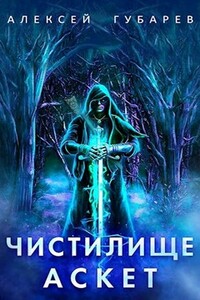 АЛЕКСЕЙ ГУБАРЕВ

ЧИСТИЛИЩЕ
АСКЕТ